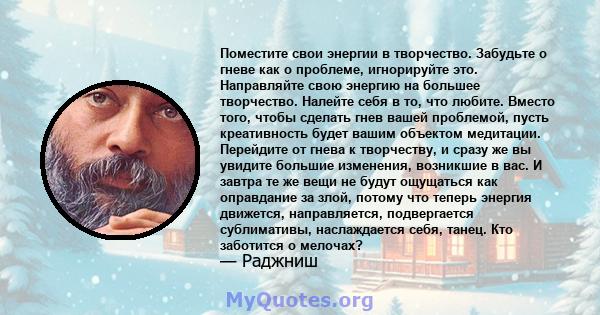 Поместите свои энергии в творчество. Забудьте о гневе как о проблеме, игнорируйте это. Направляйте свою энергию на большее творчество. Налейте себя в то, что любите. Вместо того, чтобы сделать гнев вашей проблемой, пусть креативность будет вашим объектом медитации. Перейдите от гнева к творчеству, и сразу же вы увидите большие изменения, возникшие в вас. И завтра те же вещи не будут ощущаться как оправдание за злой, потому что теперь энергия движется, направляется, подвергается сублимативы, наслаждается себя, танец. Кто заботится о мелочах?
— Раджниш

MyQuotes.org